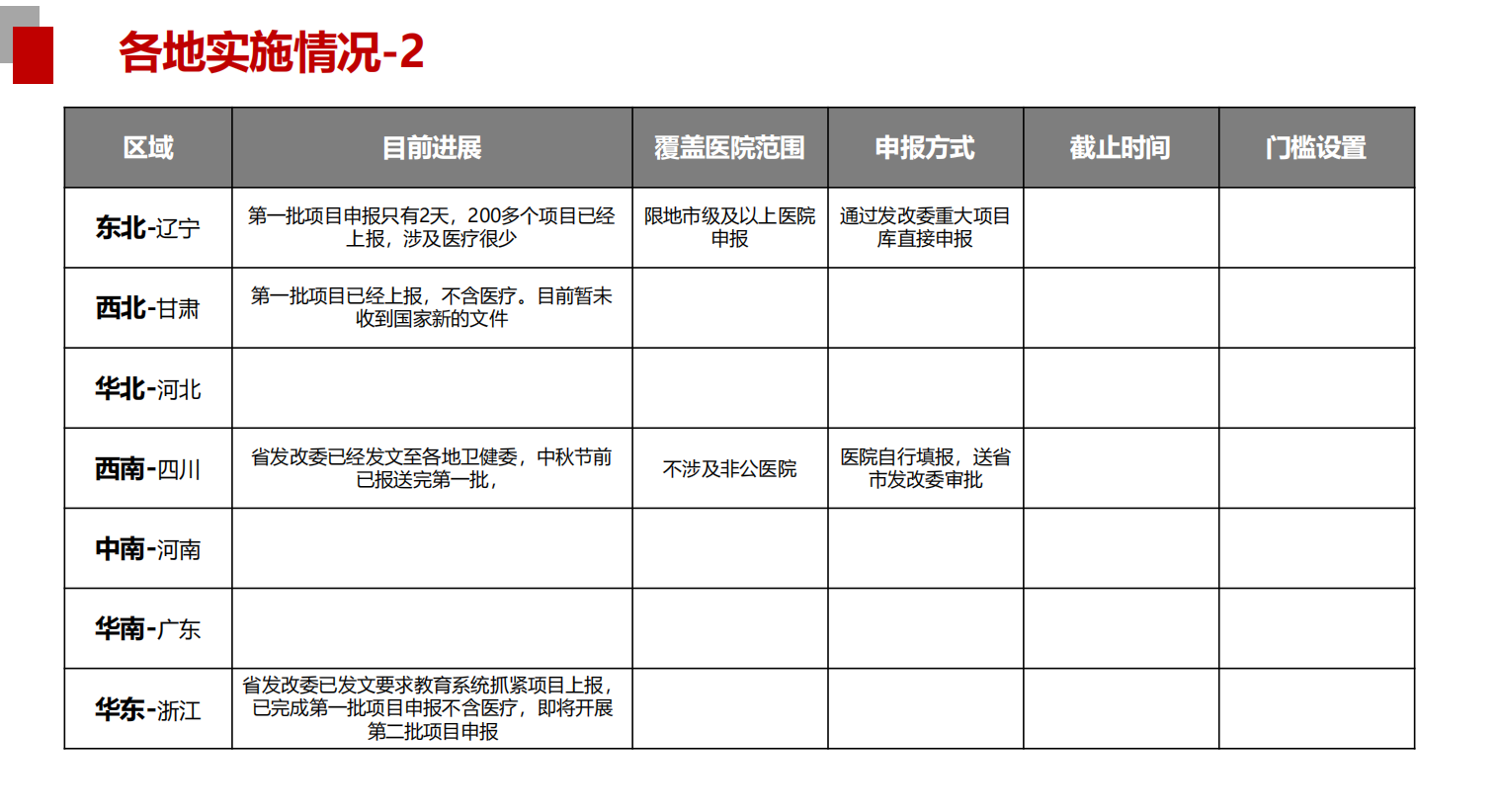 各地实施情况-2

| 区域 | 目前进展 | 覆盖医院范围 | 申报方式 | 截止时间 | 门槛设置 |
|---|---|---|---|---|---|
| 东北-辽宁 | 第一批项目申报只有2天，200多个项目已经上报，涉及医疗很少 | 限地市级及以上医院申报 | 通过发改委重大项目库直接申报 | | |
| 西北-甘肃 | 第一批项目已经上报，不含医疗。目前暂未收到国家新的文件 | | | | |
| 华北-河北 | | | | | |
| 西南-四川 | 省发改委已经发文至各地卫健委，中秋节前已报送完第一批， | 不涉及非公医院 | 医院自行填报，送省市发改委审批 | | |
| 中南-河南 | | | | | |
| 华南-广东 | | | | | |
| 华东-浙江 | 省发改委已发文要求教育系统抓紧项目上报，已完成第一批项目申报不含医疗，即将开展第二批项目申报 | | | | |